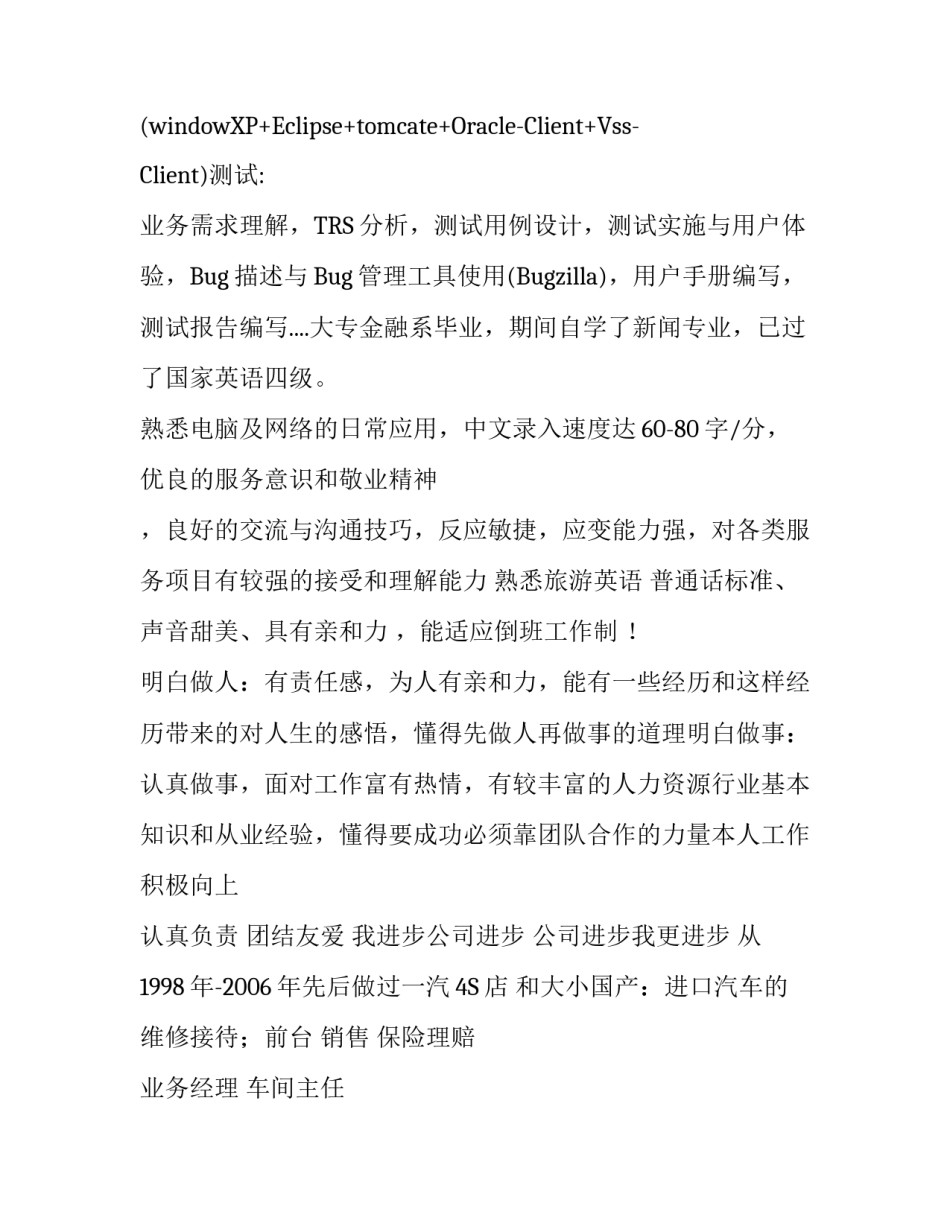 (windowXP+Eclipse+tomcate+Oracle-Client+Vss-Client)测试:

业务需求理解，TRS 分析，测试用例设计，测试实施与用户体验，Bug 描述与 Bug 管理工具使用(Bugzilla)，用户手册编写，测试报告编写....大专金融系毕业，期间自学了新闻专业，已过了国家英语四级。

熟悉电脑及网络的日常应用，中文录入速度达 60-80 字/分，优良的服务意识和敬业精神

，良好的交流与沟通技巧，反应敏捷，应变能力强，对各类服务项目有较强的接受和理解能力 熟悉旅游英语 普通话标准、声音甜美、具有亲和力 ，能适应倒班工作制 ！

明白做人：有责任感，为人有亲和力，能有一些经历和这样经历带来的对人生的感悟，懂得先做人再做事的道理明白做事：认真做事，面对工作富有热情，有较丰富的人力资源行业基本知识和从业经验，懂得要成功必须靠团队合作的力量本人工作积极向上

认真负责 团结友爱 我进步公司进步 公司进步我更进步 从 1998 年-2006 年先后做过一汽 4S 店 和大小国产：进口汽车的维修接待；前台 销售 保险理赔

业务经理 车间主任